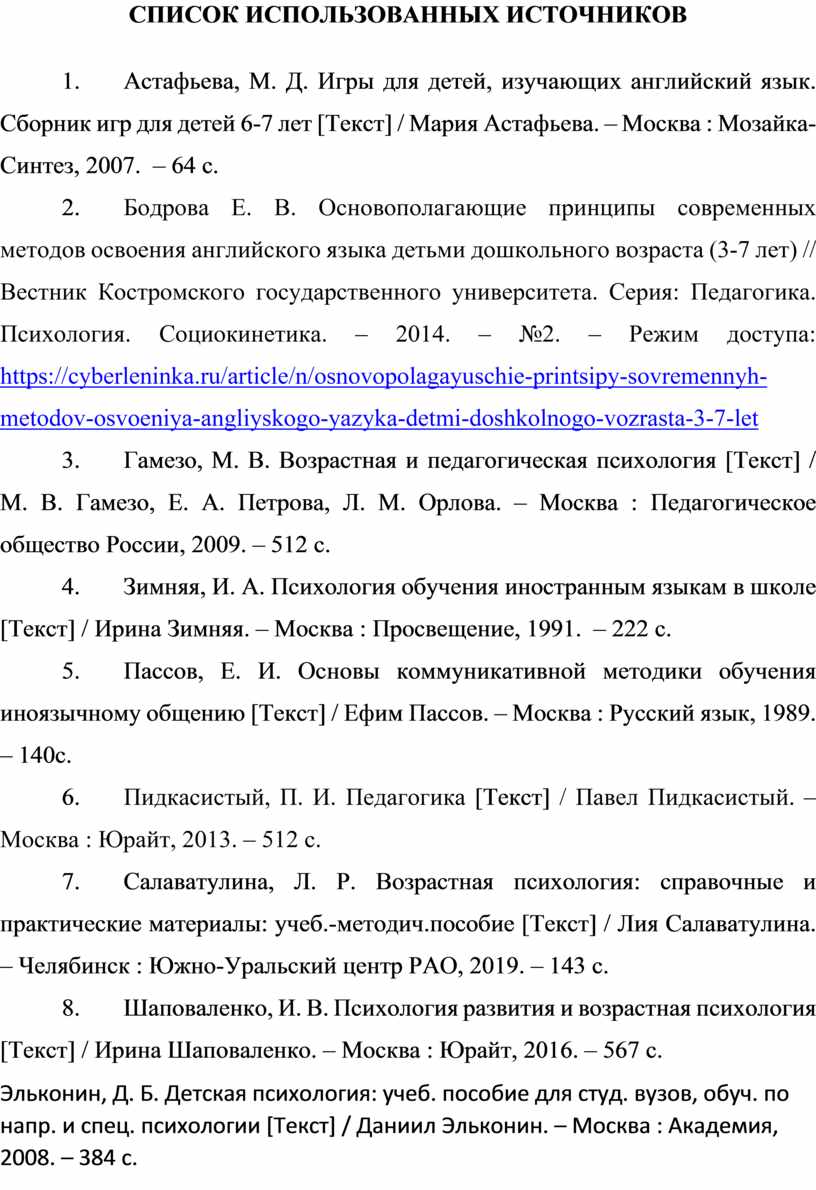 СПИСОК ИСПОЛЬЗОВАННЫХ ИСТОЧНИКОВ

1. Астафьева, М. Д. Игры для детей, изучающих английский язык. Сборник игр для детей 6-7 лет [Текст] / Мария Астафьева. – Москва : Мозайка-Синтез, 2007. – 64 с.

2. Бодрова Е. В. Основополагающие принципы современных методов освоения английского языка детьми дошкольного возраста (3-7 лет) // Вестник Костромского государственного университета. Серия: Педагогика. Психология. Социокинетика. – 2014. – №2. – Режим доступа: https://cyberleninka.ru/article/n/osnovopolagayuschie-printsipy-sovremennyh-metodov-osvoeniya-angliyskogo-yazyka-detmi-doshkolnogo-vozrasta-3-7-let

3. Гамезо, М. В. Возрастная и педагогическая психология [Текст] / М. В. Гамезо, Е. А. Петрова, Л. М. Орлова. – Москва : Педагогическое общество России, 2009. – 512 с.

4. Зимняя, И. А. Психология обучения иностранным языкам в школе [Текст] / Ирина Зимняя. – Москва : Просвещение, 1991. – 222 с.

5. Пассов, Е. И. Основы коммуникативной методики обучения иноязычному общению [Текст] / Ефим Пассов. – Москва : Русский язык, 1989. – 140с.

6. Пидкасистый, П. И. Педагогика [Текст] / Павел Пидкасистый. – Москва : Юрайт, 2013. – 512 с.

7. Салаватулина, Л. Р. Возрастная психология: справочные и практические материалы: учеб.-методич.пособие [Текст] / Лия Салаватулина. – Челябинск : Южно-Уральский центр РАО, 2019. – 143 с.

8. Шаповаленко, И. В. Психология развития и возрастная психология [Текст] / Ирина Шаповаленко. – Москва : Юрайт, 2016. – 567 с.

Эльконин, Д. Б. Детская психология: учеб. пособие для студ. вузов, обуч. по напр. и спец. психологии [Текст] / Даниил Эльконин. – Москва : Академия, 2008. – 384 с.